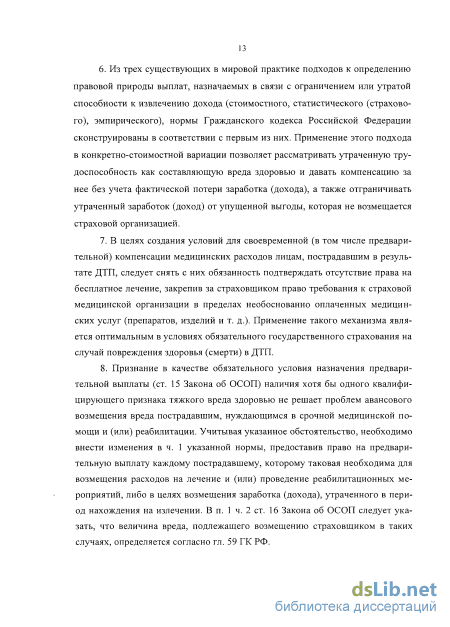 13

6. Из трех существующих в мировой практике подходов к определению правовой природы выплат, назначаемых в связи с ограничением или утратой способности к извлечению дохода (стоимостного, статистического (страхового), эмпирического), нормы Гражданского кодекса Российской Федерации сконструированы в соответствии с первым из них. Применение этого подхода в конкретно-стоимостной вариации позволяет рассматривать утраченную трудоспособность как составляющую вреда здоровью и давать компенсацию за нее без учета фактической потери заработка (дохода), а также отграничивать утраченный заработок (доход) от упущенной выгоды, которая не возмещается страховой организацией.

7. В целях создания условий для своевременной (в том числе предварительной) компенсации медицинских расходов лицам, пострадавшим в результате ДТП, следует снять с них обязанность подтверждать отсутствие права на бесплатное лечение, закрепив за страховщиком право требования к страховой медицинской организации в пределах необоснованно оплаченных медицинских услуг (препаратов, изделий и т. д.). Применение такого механизма является оптимальным в условиях обязательного государственного страхования на случай повреждения здоровья (смерти) в ДТП.

8. Признание в качестве обязательного условия назначения предварительной выплаты (ст. 15 Закона об ОСОП) наличия хотя бы одного квалифицирующего признака тяжкого вреда здоровью не решает проблем авансового возмещения вреда пострадавшим, нуждающимся в срочной медицинской помощи и (или) реабилитации. Учитывая указанное обстоятельство, необходимо внести изменения в ч. 1 указанной нормы, предоставив право на предварительную выплату каждому пострадавшему, которому таковая необходима для возмещения расходов на лечение и (или) проведение реабилитационных мероприятий, либо в целях возмещения заработка (дохода), утраченного в период нахождения на излечении. В п. 1 ч. 2 ст. 16 Закона об ОСОП следует указать, что величина вреда, подлежащего возмещению страховщиком в таких случаях, определяется согласно гл. 59 ГК РФ.

dsLib.net
библиотека диссертаций